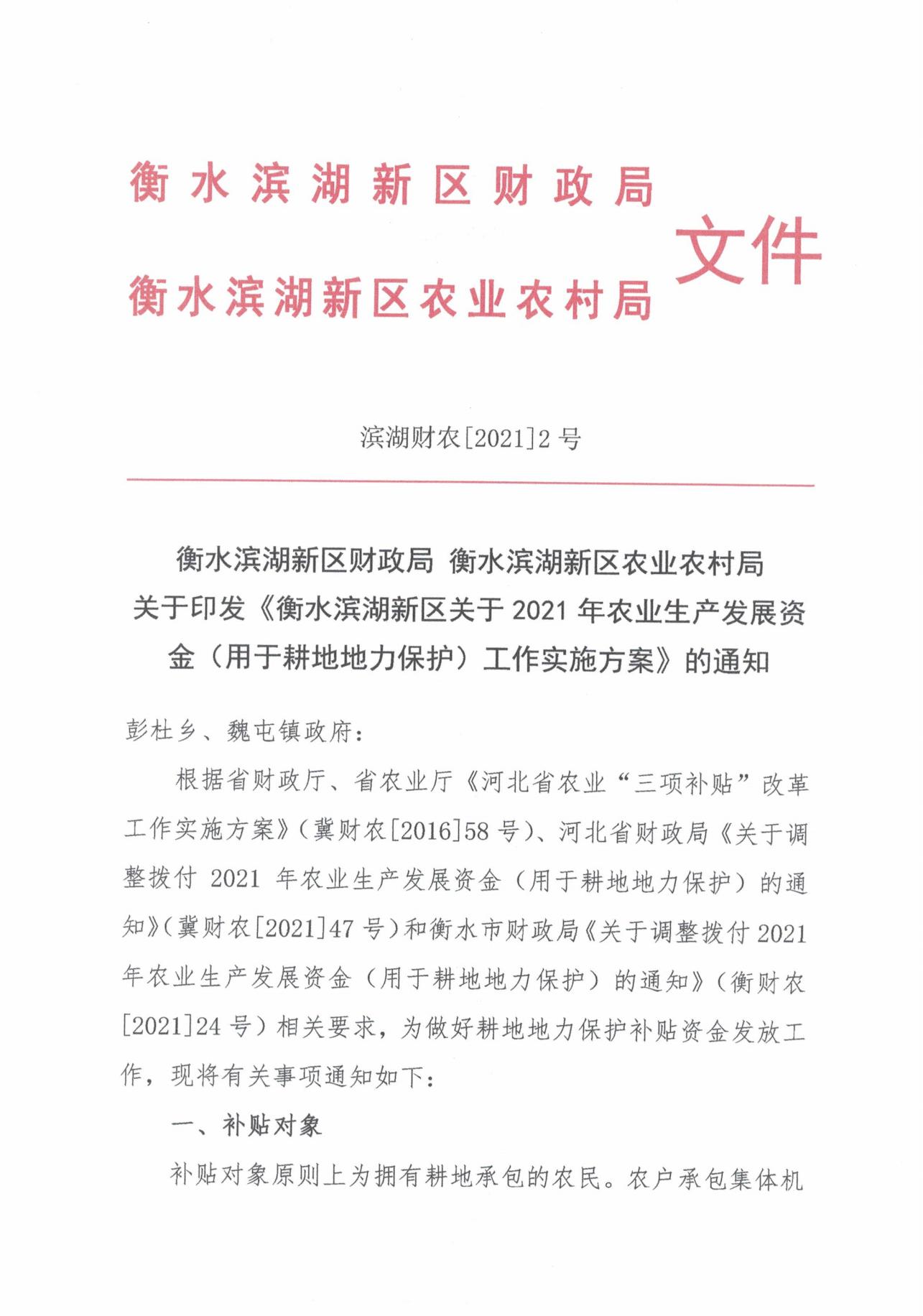 衡水滨湖新区财政局
衡水滨湖新区农业农村局 文件

滨湖财农[2021]2号

衡水滨湖新区财政局 衡水滨湖新区农业农村局
关于印发《衡水滨湖新区关于2021年农业生产发展资金（用于耕地地力保护）工作实施方案》的通知

彭杜乡、魏屯镇政府：

根据省财政厅、省农业厅《河北省农业“三项补贴”改革工作实施方案》（冀财农[2016]58号）、河北省财政局《关于调整拨付2021年农业生产发展资金（用于耕地地力保护）的通知》（冀财农[2021]47号）和衡水市财政局《关于调整拨付2021年农业生产发展资金（用于耕地地力保护）的通知》（衡财农[2021]24号）相关要求，为做好耕地地力保护补贴资金发放工作，现将有关事项通知如下：

一、补贴对象

补贴对象原则上为拥有耕地承包的农民。农户承包集体机